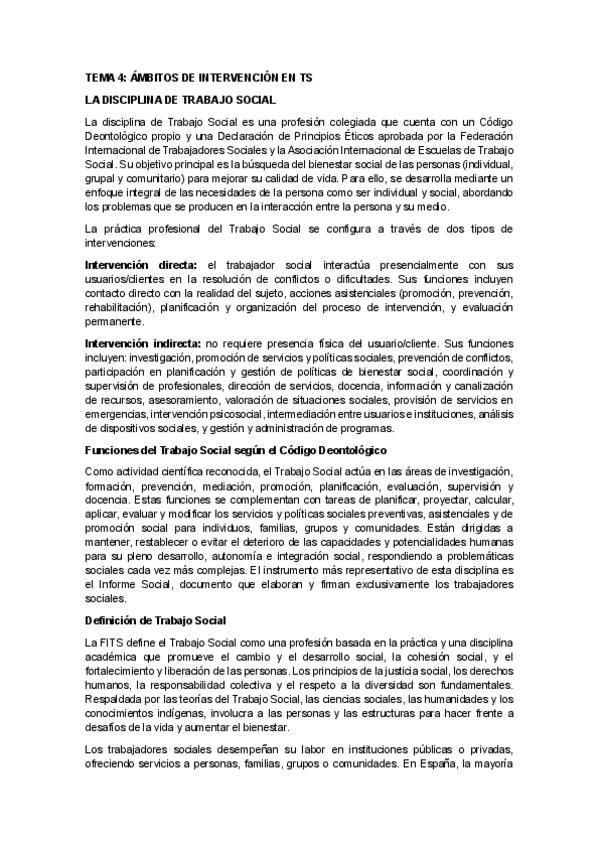 TEMA 4: ÁMBITOS DE INTERVENCIÓN EN TS

LA DISCIPLINA DE TRABAJO SOCIAL

La disciplina de Trabajo Social es una profesión colegiada que cuenta con un Código Deontológico propio y una Declaración de Principios Éticos aprobada por la Federación Internacional de Trabajadores Sociales y la Asociación Internacional de Escuelas de Trabajo Social. Su objetivo principal es la búsqueda del bienestar social de las personas (individual, grupal y comunitario) para mejorar su calidad de vida. Para ello, se desarrolla mediante un enfoque integral de las necesidades de la persona como ser individual y social, abordando los problemas que se producen en la interacción entre la persona y su medio.

La práctica profesional del Trabajo Social se configura a través de dos tipos de intervenciones:

Intervención directa: el trabajador social interactúa presencialmente con sus usuarios/clientes en la resolución de conflictos o dificultades. Sus funciones incluyen contacto directo con la realidad del sujeto, acciones asistenciales (promoción, prevención, rehabilitación), planificación y organización del proceso de intervención, y evaluación permanente.

Intervención indirecta: no requiere presencia física del usuario/cliente. Sus funciones incluyen: investigación, promoción de servicios y políticas sociales, prevención de conflictos, participación en planificación y gestión de políticas de bienestar social, coordinación y supervisión de profesionales, dirección de servicios, docencia, información y canalización de recursos, asesoramiento, valoración de situaciones sociales, provisión de servicios en emergencias, intervención psicosocial, intermediación entre usuarios e instituciones, análisis de dispositivos sociales, y gestión y administración de programas.

Funciones del Trabajo Social según el Código Deontológico

Como actividad científica reconocida, el Trabajo Social actúa en las áreas de investigación, formación, prevención, mediación, promoción, planificación, evaluación, supervisión y docencia. Estas funciones se complementan con tareas de planificar, proyectar, calcular, aplicar, evaluar y modificar los servicios y políticas sociales preventivas, asistenciales y de promoción social para individuos, familias, grupos y comunidades. Están dirigidas a mantener, restablecer o evitar el deterioro de las capacidades y potencialidades humanas para su pleno desarrollo, autonomía e integración social, respondiendo a problemáticas sociales cada vez más complejas. El instrumento más representativo de esta disciplina es el Informe Social, documento que elaboran y firman exclusivamente los trabajadores sociales.

Definición de Trabajo Social

La FITS define el Trabajo Social como una profesión basada en la práctica y una disciplina académica que promueve el cambio y el desarrollo social, la cohesión social, y el fortalecimiento y liberación de las personas. Los principios de la justicia social, los derechos humanos, la responsabilidad colectiva y el respeto a la diversidad son fundamentales. Respaldada por las teorías del Trabajo Social, las ciencias sociales, las humanidades y los conocimientos indígenas, involucra a las personas y las estructuras para hacer frente a desafíos de la vida y aumentar el bienestar.

Los trabajadores sociales desempeñan su labor en instituciones públicas o privadas, ofreciendo servicios a personas, familias, grupos o comunidades. En España, la mayoría